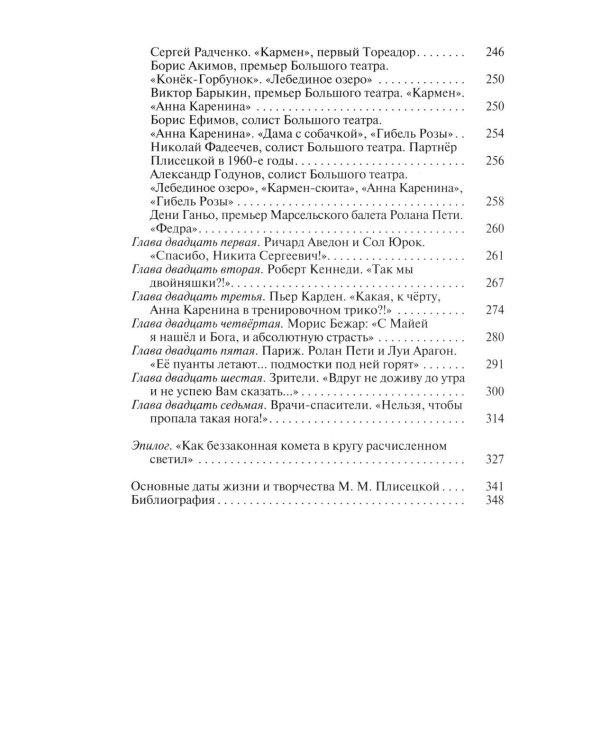 Сергей Радченко. «Кармен», первый Тореадор 246

Борис Акимов, премьер Большого театра. «Конёк-Горбунок». «Лебединое озеро» 250

Виктор Барыкин, премьер Большого театра. «Кармен». «Анна Каренина» 250

Борис Ефимов, солист Большого театра. «Анна Каренина». «Дама с собачкой», «Гибель Розы» 254

Николай Фадеечев, солист Большого театра. Партнёр Плисецкой в 1960-е годы 256

Александр Годунов, солист Большого театра. «Лебединое озеро», «Кармен-сюита», «Анна Каренина», «Гибель Розы» 258

Дени Ганьо, премьер Марсельского балета Ролана Пети. «Федра» 260

Глава двадцать первая. Ричард Аведон и Сол Юрок. «Спасибо, Никита Сергеевич!» 261

Глава двадцать вторая. Роберт Кеннеди. «Так мы двойняшки?!» 267

Глава двадцать третья. Пьер Карден. «Какая, к чёрту, Анна Каренина в тренировочном трико?!» 274

Глава двадцать четвёртая. Морис Бежар: «С Майей я нашёл и Бога, и абсолютную страсть» 280

Глава двадцать пятая. Париж. Ролан Пети и Луи Арагон. «Её пуанты летают... подмостки под ней горят» 291

Глава двадцать шестая. Зрители. «Вдруг не доживу до утра и не успею Вам сказать...» 300

Глава двадцать седьмая. Врачи-спасители. «Нельзя, чтобы пропала такая нога!» 314

Эпилог. «Как беззаконная комета в кругу расчисленном светил» 327

Основные даты жизни и творчества М. М. Плисецкой 341
Библиография 348